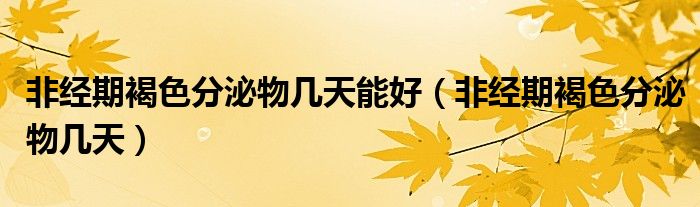 非经期褐色分泌物几天能好（非经期褐色分泌物几天）